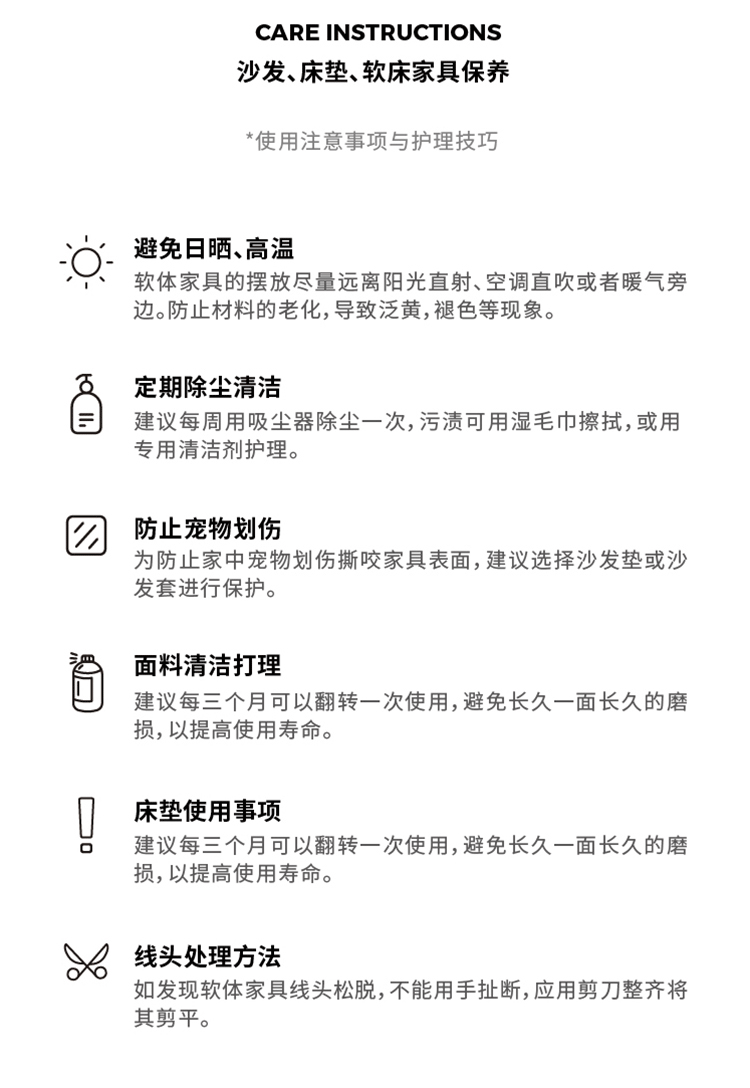 CARE INSTRUCTIONS
沙发、床垫、软床家具保养

*使用注意事项与护理技巧

避免日晒、高温
软体家具的摆放尽量远离阳光直射、空调直吹或者暖气旁边。防止材料的老化,导致泛黄,褪色等现象。

定期除尘清洁
建议每周用吸尘器除尘一次,污渍可用湿毛巾擦拭,或用专用清洁剂护理。

防止宠物划伤
为防止家中宠物划伤撕咬家具表面,建议选择沙发垫或沙发套进行保护。

面料清洁打理
建议每三个月可以翻转一次使用,避免长久一面长久的磨损,以提高使用寿命。

床垫使用事项
建议每三个月可以翻转一次使用,避免长久一面长久的磨损,以提高使用寿命。

线头处理方法
如发现软体家具线头松脱,不能用手扯断,应用剪刀整齐将其剪平。